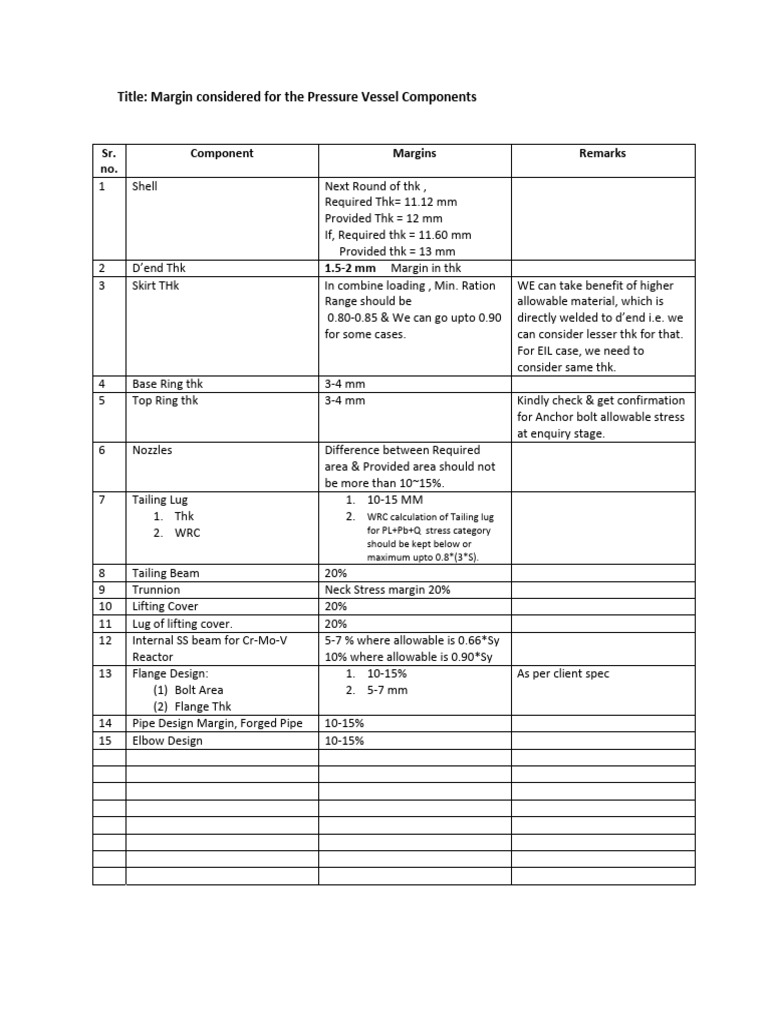 Title: Margin considered for the Pressure Vessel Components

| Sr. no. | Component | Margins | Remarks |
|---|---|---|---|
| 1 | Shell | Next Round of thk , Required Thk= 11.12 mm Provided Thk = 12 mm If, Required thk = 11.60 mm Provided thk = 13 mm | |
| 2 | D'end Thk | 1.5-2 mm Margin in thk | |
| 3 | Skirt THk | In combine loading , Min. Ration Range should be 0.80-0.85 & We can go upto 0.90 for some cases. | WE can take benefit of higher allowable material, which is directly welded to d'end i.e. we can consider lesser thk for that. For EIL case, we need to consider same thk. |
| 4 | Base Ring thk | 3-4 mm | |
| 5 | Top Ring thk | 3-4 mm | Kindly check & get confirmation for Anchor bolt allowable stress at enquiry stage. |
| 6 | Nozzles | Difference between Required area & Provided area should not be more than 10~15%. | |
| 7 | Tailing Lug 1. Thk 2. WRC | 1. 10-15 MM 2. WRC calculation of Tailing lug for PL+Pb+Q stress category should be kept below or maximum upto 0.8*(3*S). | |
| 8 | Tailing Beam | 20% | |
| 9 | Trunnion | Neck Stress margin 20% | |
| 10 | Lifting Cover | 20% | |
| 11 | Lug of lifting cover. | 20% | |
| 12 | Internal SS beam for Cr-Mo-V Reactor | 5-7 % where allowable is 0.66*Sy 10% where allowable is 0.90*Sy | |
| 13 | Flange Design: (1) Bolt Area (2) Flange Thk | 1. 10-15% 2. 5-7 mm | As per client spec |
| 14 | Pipe Design Margin, Forged Pipe | 10-15% | |
| 15 | Elbow Design | 10-15% | |
| | | | |
| | | | |
| | | | |
| | | | |
| | | | |
| | | | |
| | | | |
| | | | |